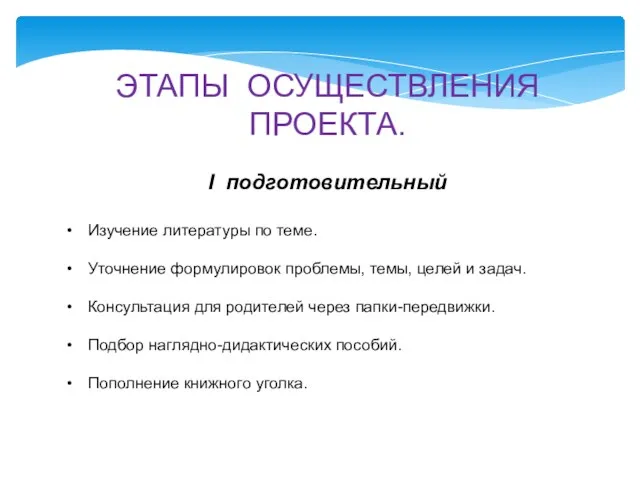 ЭТАПЫ ОСУЩЕСТВЛЕНИЯ ПРОЕКТА.

I подготовительный

• Изучение литературы по теме.

• Уточнение формулировок проблемы, темы, целей и задач.

• Консультация для родителей через папки-передвижки.

• Подбор наглядно-дидактических пособий.

• Пополнение книжного уголка.